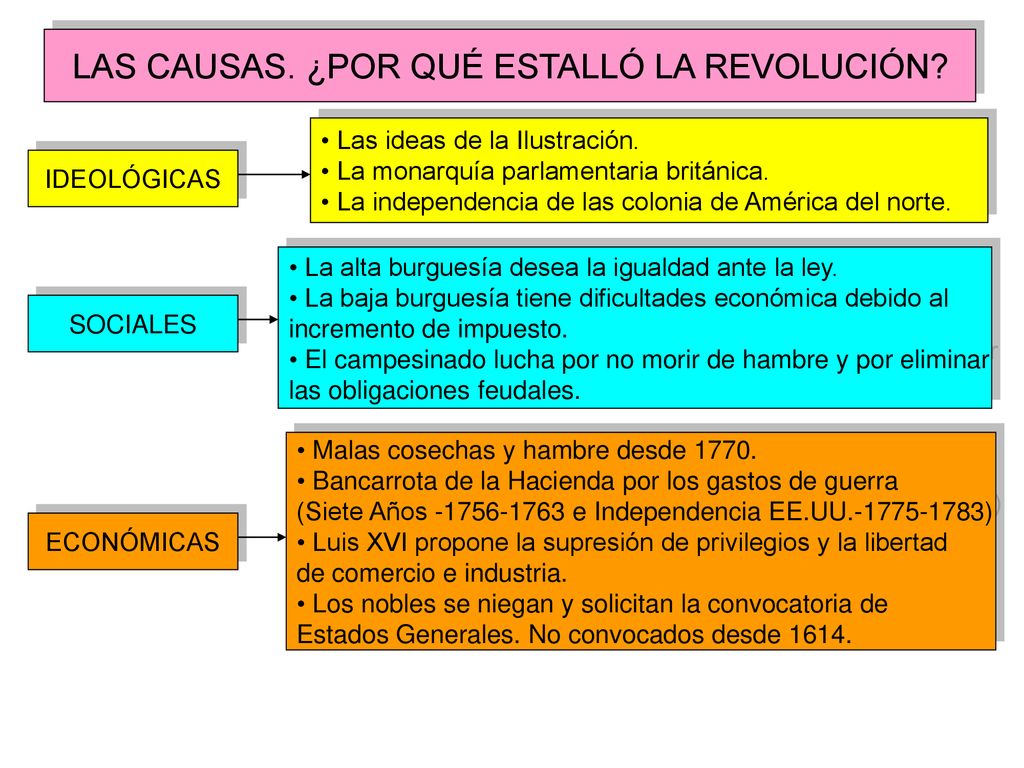 LAS CAUSAS. ¿POR QUÉ ESTALLÓ LA REVOLUCIÓN?

IDEOLÓGICAS

• Las ideas de la Ilustración.
• La monarquía parlamentaria británica.
• La independencia de las colonia de América del norte.

SOCIALES

• La alta burguesía desea la igualdad ante la ley.
• La baja burguesía tiene dificultades económica debido al incremento de impuesto.
• El campesinado lucha por no morir de hambre y por eliminar las obligaciones feudales.

ECONÓMICAS

• Malas cosechas y hambre desde 1770.
• Bancarrota de la Hacienda por los gastos de guerra (Siete Años -1756-1763 e Independencia EE.UU.-1775-1783)
• Luis XVI propone la supresión de privilegios y la libertad de comercio e industria.
• Los nobles se niegan y solicitan la convocatoria de Estados Generales. No convocados desde 1614.